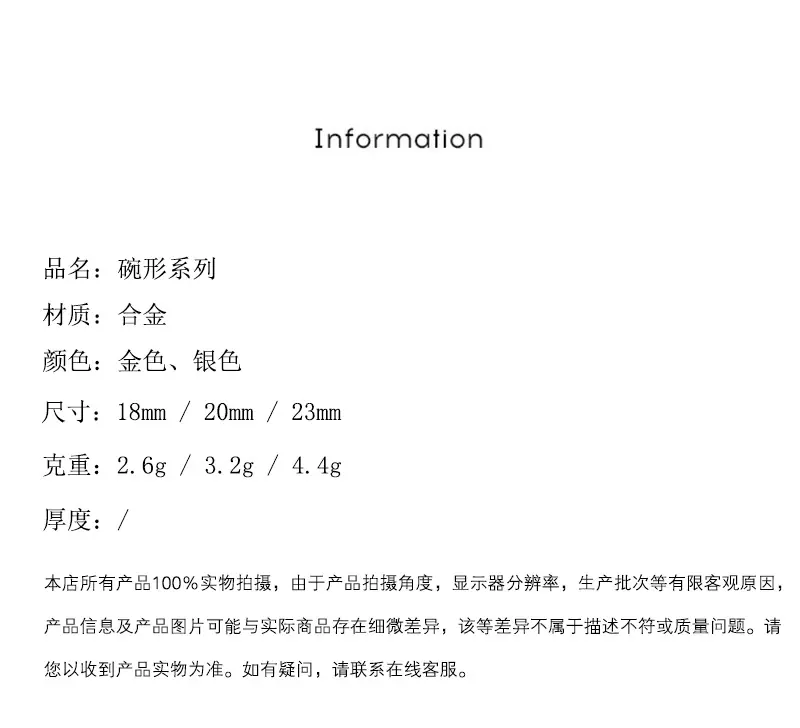 Information

品名：碗形系列

材质：合金

颜色：金色、银色

尺寸：18mm / 20mm / 23mm

克重：2.6g / 3.2g / 4.4g

厚度：/

本店所有产品100%实物拍摄，由于产品拍摄角度，显示器分辨率，生产批次等有限客观原因，产品信息及产品图片可能与实际商品存在细微差异，该等差异不属于描述不符或质量问题。请您以收到产品实物为准。如有疑问，请联系在线客服。